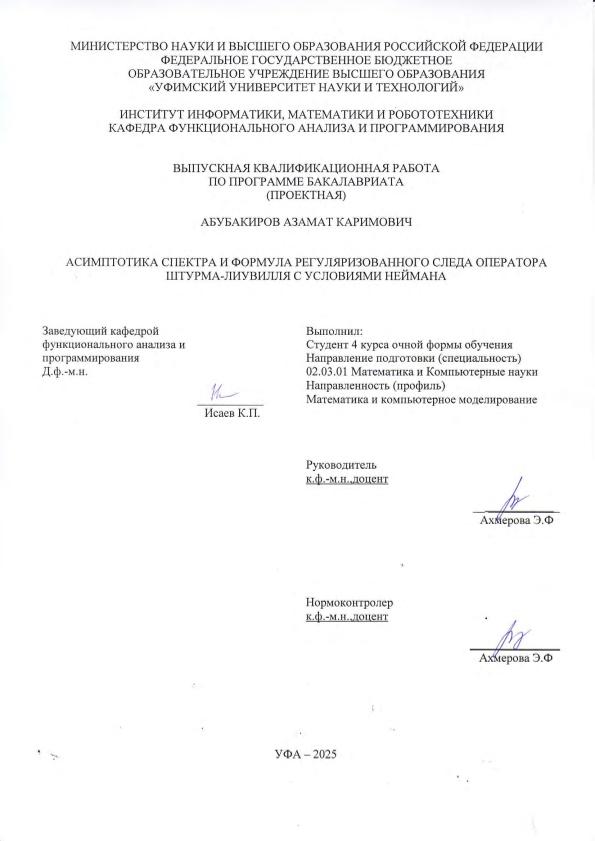 МИНИСТЕРСТВО НАУКИ И ВЫСШЕГО ОБРАЗОВАНИЯ РОССИЙСКОЙ ФЕДЕРАЦИИ
ФЕДЕРАЛЬНОЕ ГОСУДАРСТВЕННОЕ БЮДЖЕТНОЕ
ОБРАЗОВАТЕЛЬНОЕ УЧРЕЖДЕНИЕ ВЫСШЕГО ОБРАЗОВАНИЯ
«УФИМСКИЙ УНИВЕРСИТЕТ НАУКИ И ТЕХНОЛОГИЙ»

ИНСТИТУТ ИНФОРМАТИКИ, МАТЕМАТИКИ И РОБОТОТЕХНИКИ
КАФЕДРА ФУНКЦИОНАЛЬНОГО АНАЛИЗА И ПРОГРАММИРОВАНИЯ

ВЫПУСКНАЯ КВАЛИФИКАЦИОННАЯ РАБОТА
ПО ПРОГРАММЕ БАКАЛАВРИАТА
(ПРОЕКТНАЯ)

АБУБАКИРОВ АЗАМАТ КАРИМОВИЧ

АСИМПТОТИКА СПЕКТРА И ФОРМУЛА РЕГУЛЯРИЗОВАННОГО СЛЕДА ОПЕРАТОРА ШТУРМА-ЛИУВИЛЛЯ С УСЛОВИЯМИ НЕЙМАНА

Заведующий кафедрой
функционального анализа и программирования
Д.ф.-м.н.

Исаев К.П.

Выполнил:
Студент 4 курса очной формы обучения
Направление подготовки (специальность)
02.03.01 Математика и Компьютерные науки
Направленность (профиль)
Математика и компьютерное моделирование

Руководитель
к.ф.-м.н.,доцент

Ахмерова Э.Ф

Нормоконтролер
к.ф.-м.н.,доцент

Ахмерова Э.Ф

УФА – 2025